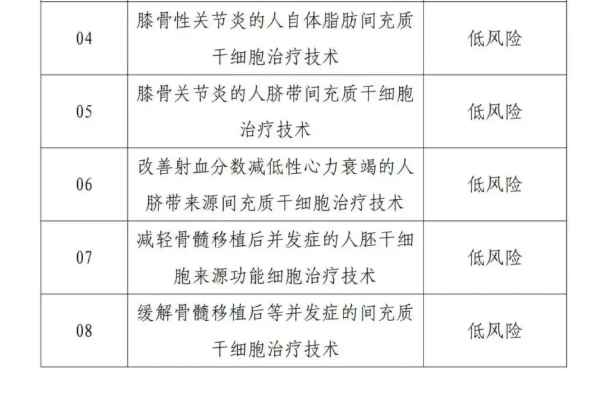 | 04 | 膝骨性关节炎的人自体脂肪间充质干细胞治疗技术 | 低风险 |
|---|---|---|
| 05 | 膝骨关节炎的人脐带间充质干细胞治疗技术 | 低风险 |
| 06 | 改善射血分数减低性心力衰竭的人脐带来源间充质干细胞治疗技术 | 低风险 |
| 07 | 减轻骨髓移植后并发症的人胚干细胞来源功能细胞治疗技术 | 低风险 |
| 08 | 缓解骨髓移植后等并发症的间充质干细胞治疗技术 | 低风险 |